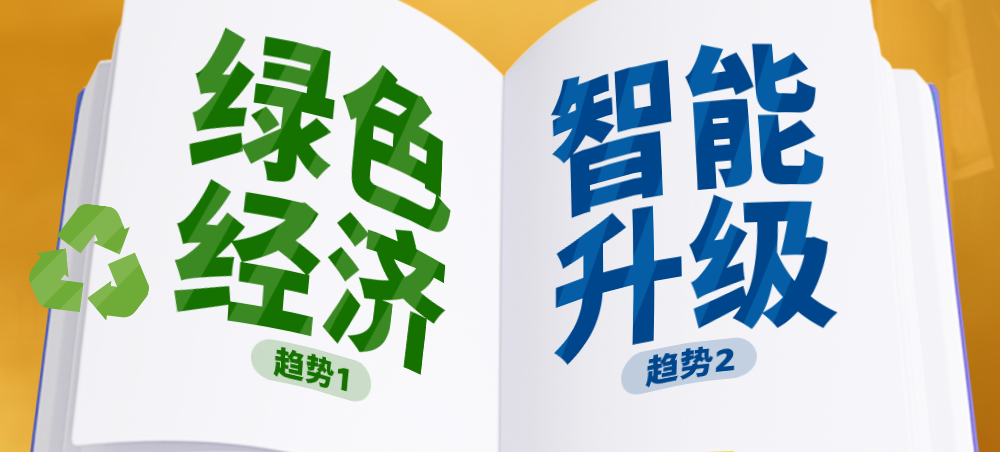 绿色经济

趋势1

智能升级

趋势2